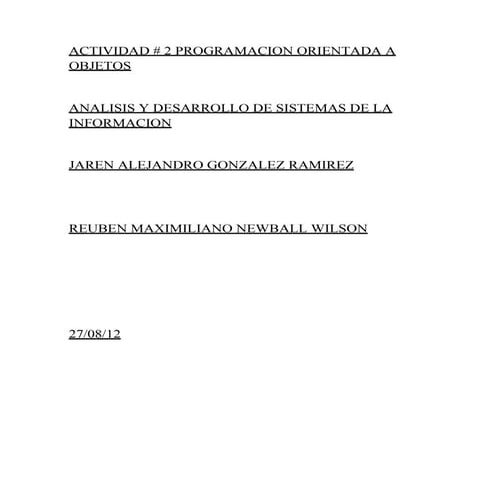 ACTIVIDAD # 2 PROGRAMACION ORIENTADA A OBJETOS

ANALISIS Y DESARROLLO DE SISTEMAS DE LA INFORMACION

JAREN ALEJANDRO GONZALEZ RAMIREZ

REUBEN MAXIMILIANO NEWBALL WILSON

27/08/12